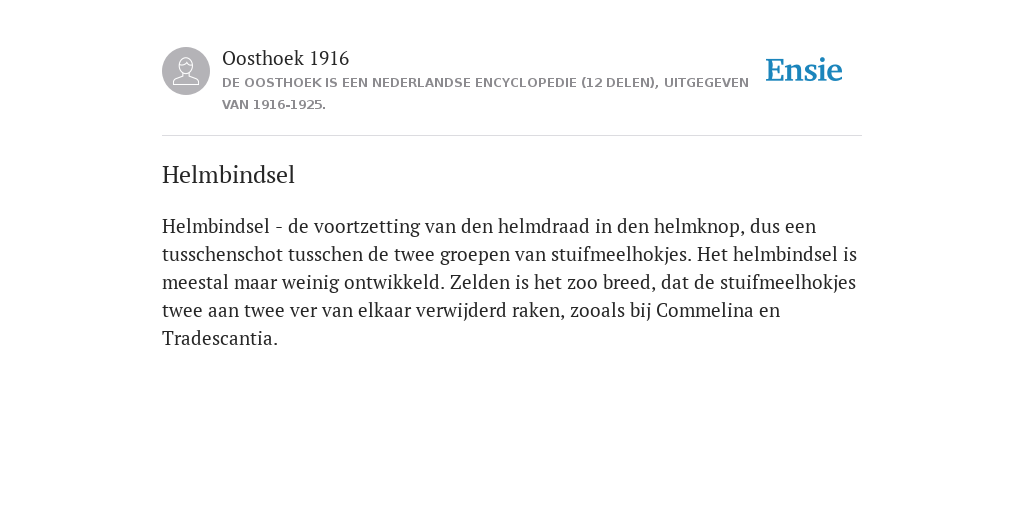 Oosthoek 1916
DE OOSTHOEK IS EEN NEDERLANDSE ENCYCLOPEDIE (12 DELEN), UITGEGEVEN VAN 1916-1925.

Ensie

Helmbindsel

Helmbindsel - de voortzetting van den helmdraad in den helmknop, dus een tusschenschot tusschen de twee groepen van stuifmeelhokjes. Het helmbindsel is meestal maar weinig ontwikkeld. Zelden is het zoo breed, dat de stuifmeelhokjes twee aan twee ver van elkaar verwijderd raken, zooals bij Commelina en Tradescantia.